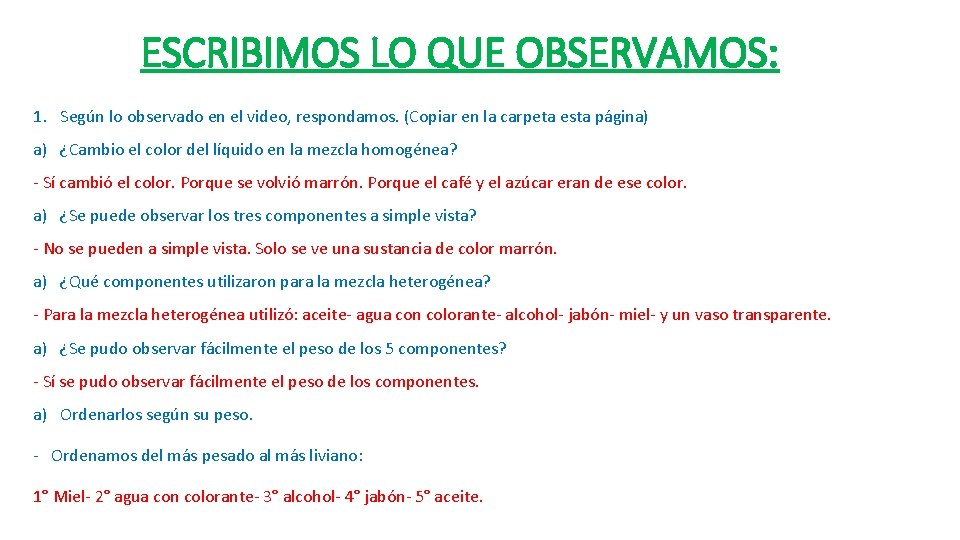 ESCRIBIMOS LO QUE OBSERVAMOS:

1. Según lo observado en el video, respondamos. (Copiar en la carpeta esta página)

a) ¿Cambio el color del líquido en la mezcla homogénea?

- Sí cambió el color. Porque se volvió marrón. Porque el café y el azúcar eran de ese color.

a) ¿Se puede observar los tres componentes a simple vista?

- No se pueden a simple vista. Solo se ve una sustancia de color marrón.

a) ¿Qué componentes utilizaron para la mezcla heterogénea?

- Para la mezcla heterogénea utilizó: aceite- agua con colorante- alcohol- jabón- miel- y un vaso transparente.

a) ¿Se pudo observar fácilmente el peso de los 5 componentes?

- Sí se pudo observar fácilmente el peso de los componentes.

a) Ordenarlos según su peso.

- Ordenamos del más pesado al más liviano:

1° Miel- 2° agua con colorante- 3° alcohol- 4° jabón- 5° aceite.